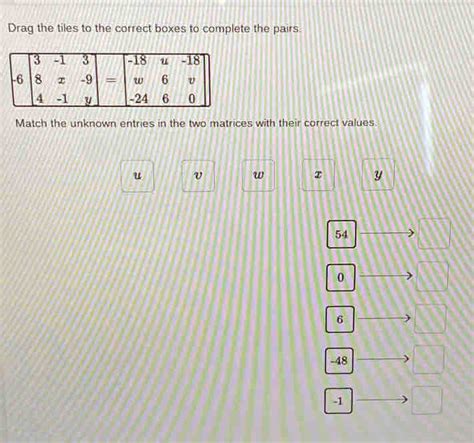 Drag the tiles to the correct boxes to complete the pairs.

$-6\begin{bmatrix} 3 & -1 & 3 \\ 8 & x & -9 \\ 4 & -1 & y \end{bmatrix} = \begin{bmatrix} -18 & u & -18 \\ w & 6 & v \\ -24 & 6 & 0 \end{bmatrix}$

Match the unknown entries in the two matrices with their correct values.

$u$ $v$ $w$ $x$ $y$

54 →
0 →
6 →
-48 →
-1 →